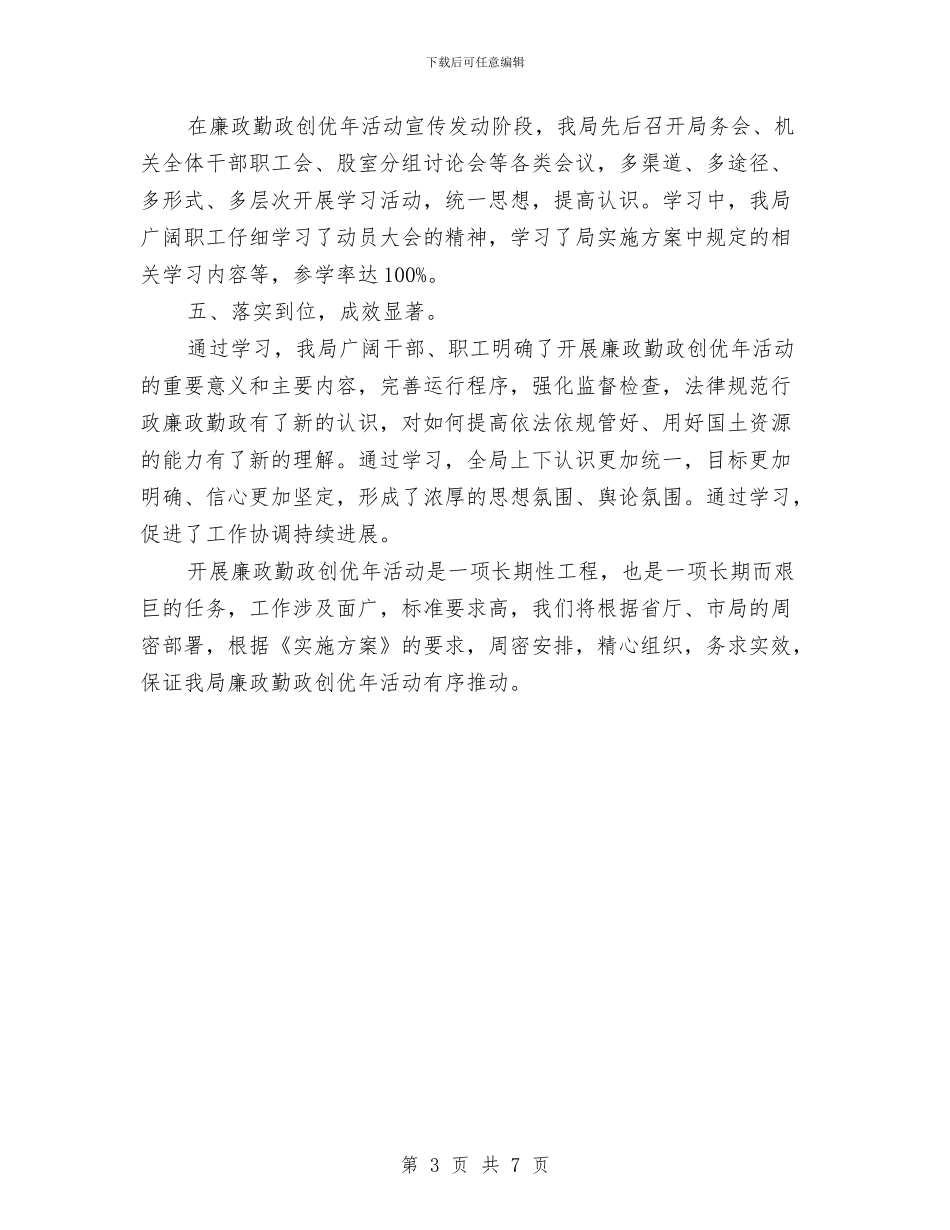 下载后可任意编辑

在廉政勤政创优年活动宣传发动阶段，我局先后召开局务会、机关全体干部职工会、股室分组讨论会等各类会议，多渠道、多途径、多形式、多层次开展学习活动，统一思想，提高认识。学习中，我局广阔职工仔细学习了动员大会的精神，学习了局实施方案中规定的相关学习内容等，参学率达100%。

五、落实到位，成效显著。

通过学习，我局广阔干部、职工明确了开展廉政勤政创优年活动的重要意义和主要内容，完善运行程序，强化监督检查，法律规范行政廉政勤政有了新的认识，对如何提高依法依规管好、用好国土资源的能力有了新的理解。通过学习，全局上下认识更加统一，目标更加明确、信心更加坚定，形成了浓厚的思想氛围、舆论氛围。通过学习，促进了工作协调持续进展。

开展廉政勤政创优年活动是一项长期性工程，也是一项长期而艰巨的任务，工作涉及面广，标准要求高，我们将根据省厅、市局的周密部署，根据《实施方案》的要求，周密安排，精心组织，务求实效，保证我局廉政勤政创优年活动有序推动。

第 3 页 共 7 页